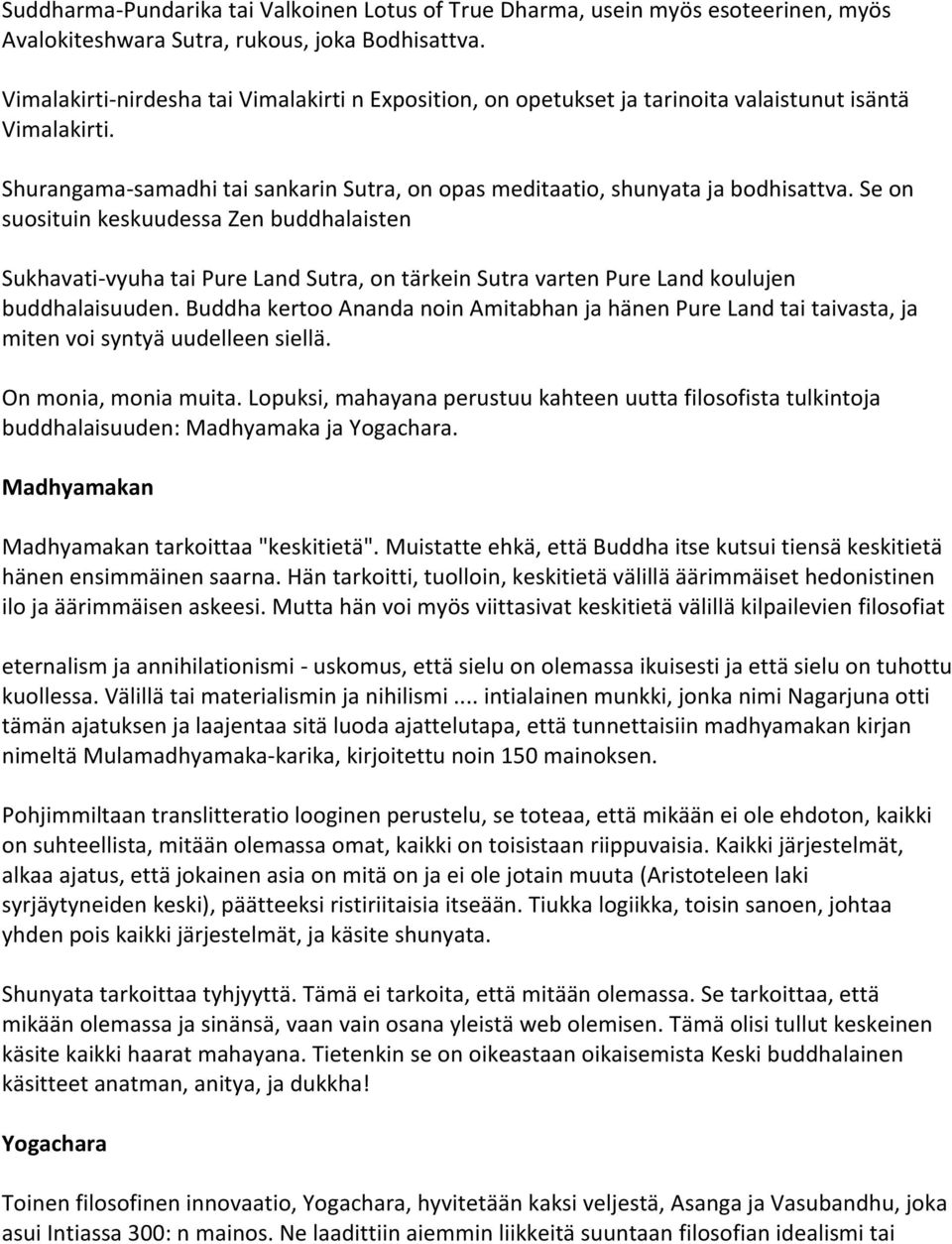 Suddharma-Pundarika tai Valkoinen Lotus of True Dharma, usein myös esoteerinen, myös Avalokiteshwara Sutra, rukous, joka Bodhisattva.

Vimalakirti-nirdesha tai Vimalakirti n Exposition, on opetukset ja tarinoita valaistunut isäntä Vimalakirti.

Shurangama-samadhi tai sankarin Sutra, on opas meditaatio, shunyata ja bodhisattva. Se on suosituin keskuudessa Zen buddhalaisten

Sukhavati-vyuha tai Pure Land Sutra, on tärkein Sutra varten Pure Land koulujen buddhalaisuuden. Buddha kertoo Ananda noin Amitabhan ja hänen Pure Land tai taivasta, ja miten voi syntyä uudelleen siellä.

On monia, monia muita. Lopuksi, mahayana perustuu kahteen uutta filosofista tulkintoja buddhalaisuuden: Madhyamaka ja Yogachara.

Madhyamakan

Madhyamakan tarkoittaa "keskitietä". Muistatte ehkä, että Buddha itse kutsui tiensä keskitietä hänen ensimmäinen saarna. Hän tarkoitti, tuolloin, keskitietä välillä äärimmäiset hedonistinen ilo ja äärimmäisen askeesi. Mutta hän voi myös viittasivat keskitietä välillä kilpailevien filosofiat

eternalism ja annihilationismi - uskomus, että sielu on olemassa ikuisesti ja että sielu on tuhottu kuollessa. Välillä tai materialismin ja nihilismi .... intialainen munkki, jonka nimi Nagarjuna otti tämän ajatuksen ja laajentaa sitä luoda ajattelutapa, että tunnettaisiin madhyamakan kirjan nimeltä Mulamadhyamaka-karika, kirjoitettu noin 150 mainoksen.

Pohjimmiltaan translitteratio looginen perustelu, se toteaa, että mikään ei ole ehdoton, kaikki on suhteellista, mitään olemassa omat, kaikki on toisistaan riippuvaisia. Kaikki järjestelmät, alkaa ajatus, että jokainen asia on mitä on ja ei ole jotain muuta (Aristoteleen laki syrjäytyneiden keski), päätteeksi ristiriitaisia itseään. Tiukka logiikka, toisin sanoen, johtaa yhden pois kaikki järjestelmät, ja käsite shunyata.

Shunyata tarkoittaa tyhjyyttä. Tämä ei tarkoita, että mitään olemassa. Se tarkoittaa, että mikään olemassa ja sinänsä, vaan vain osana yleistä web olemisen. Tämä olisi tullut keskeinen käsite kaikki haarat mahayana. Tietenkin se on oikeastaan oikaisemista Keski buddhalainen käsitteet anatman, anitya, ja dukkha!

Yogachara

Toinen filosofinen innovaatio, Yogachara, hyvitetään kaksi veljestä, Asanga ja Vasubandhu, joka asui Intiassa 300: n mainos. Ne laadittiin aiemmin liikkeitä suuntaan filosofian idealismi tai